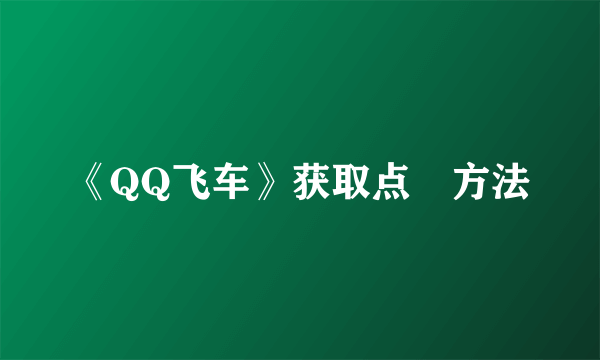 《QQ飞车》获取点　方法